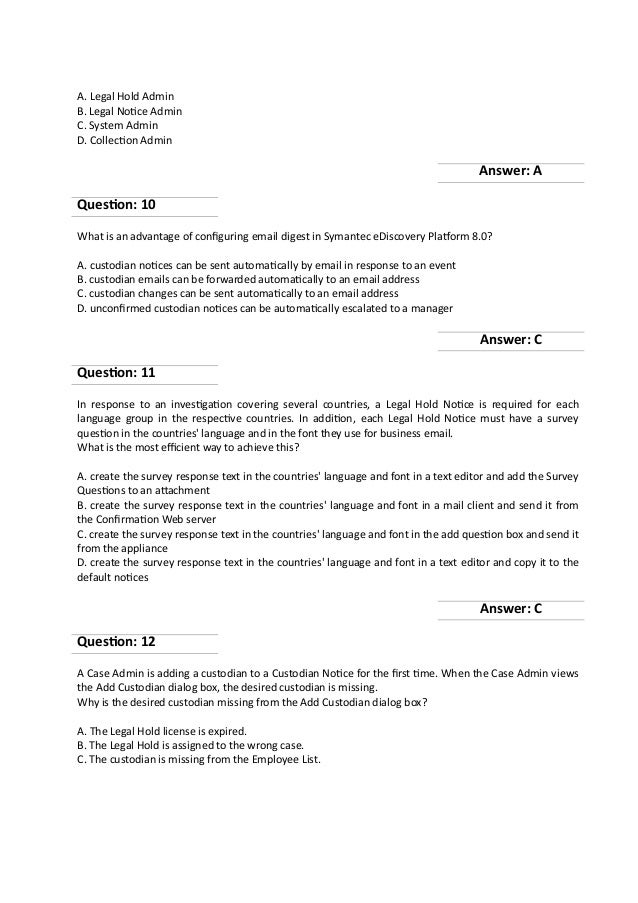 A. Legal Hold Admin
B. Legal Notice Admin
C. System Admin
D. Collection Admin

Answer: A

Question: 10

What is an advantage of configuring email digest in Symantec eDiscovery Platform 8.0?

A. custodian notices can be sent automatically by email in response to an event
B. custodian emails can be forwarded automatically to an email address
C. custodian changes can be sent automatically to an email address
D. unconfirmed custodian notices can be automatically escalated to a manager

Answer: C

Question: 11

In response to an investigation covering several countries, a Legal Hold Notice is required for each language group in the respective countries. In addition, each Legal Hold Notice must have a survey question in the countries' language and in the font they use for business email.
What is the most efficient way to achieve this?

A. create the survey response text in the countries' language and font in a text editor and add the Survey Questions to an attachment
B. create the survey response text in the countries' language and font in a mail client and send it from the Confirmation Web server
C. create the survey response text in the countries' language and font in the add question box and send it from the appliance
D. create the survey response text in the countries' language and font in a text editor and copy it to the default notices

Answer: C

Question: 12

A Case Admin is adding a custodian to a Custodian Notice for the first time. When the Case Admin views the Add Custodian dialog box, the desired custodian is missing.
Why is the desired custodian missing from the Add Custodian dialog box?

A. The Legal Hold license is expired.
B. The Legal Hold is assigned to the wrong case.
C. The custodian is missing from the Employee List.